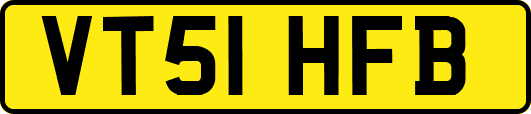 VT51 HFB